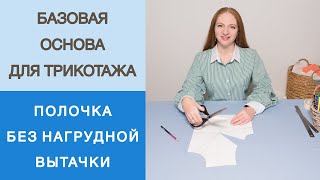 БАЗОВАЯ ОСНОВА ДЛЯ ТРИКОТАЖА

ПОЛОЧКА БЕЗ НАГРУДНОЙ ВЫТАЧКИ